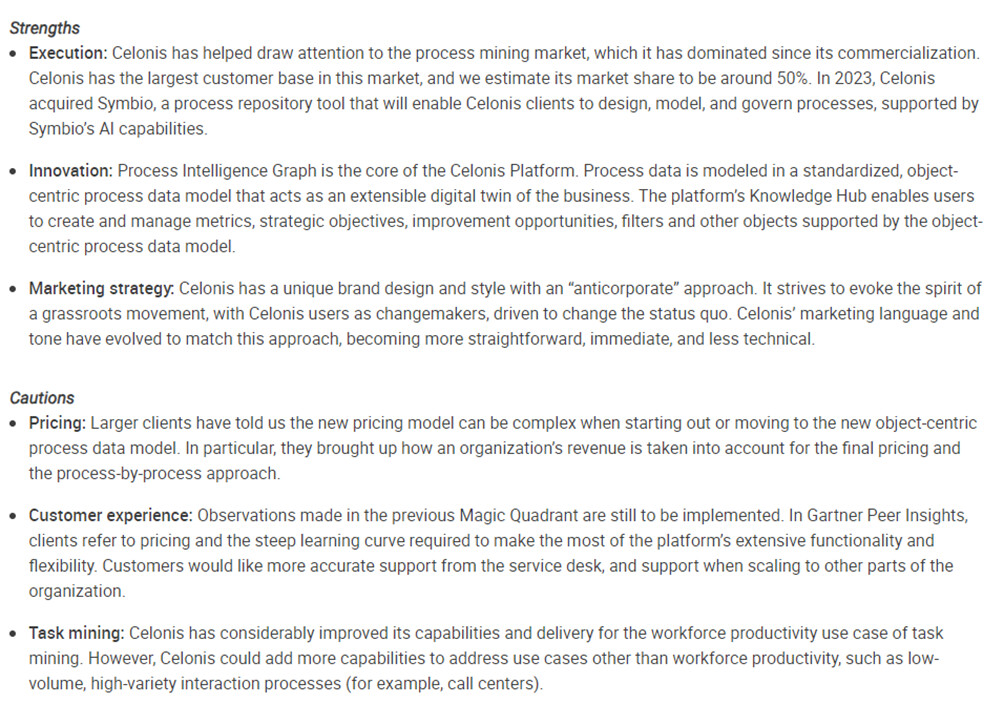 Strengths

• Execution: Celonis has helped draw attention to the process mining market, which it has dominated since its commercialization. Celonis has the largest customer base in this market, and we estimate its market share to be around 50%. In 2023, Celonis acquired Symbio, a process repository tool that will enable Celonis clients to design, model, and govern processes, supported by Symbio's AI capabilities.

• Innovation: Process Intelligence Graph is the core of the Celonis Platform. Process data is modeled in a standardized, object-centric process data model that acts as an extensible digital twin of the business. The platform's Knowledge Hub enables users to create and manage metrics, strategic objectives, improvement opportunities, filters and other objects supported by the object-centric process data model.

• Marketing strategy: Celonis has a unique brand design and style with an "anticorporate" approach. It strives to evoke the spirit of a grassroots movement, with Celonis users as changemakers, driven to change the status quo. Celonis' marketing language and tone have evolved to match this approach, becoming more straightforward, immediate, and less technical.

Cautions

• Pricing: Larger clients have told us the new pricing model can be complex when starting out or moving to the new object-centric process data model. In particular, they brought up how an organization's revenue is taken into account for the final pricing and the process-by-process approach.

• Customer experience: Observations made in the previous Magic Quadrant are still to be implemented. In Gartner Peer Insights, clients refer to pricing and the steep learning curve required to make the most of the platform's extensive functionality and flexibility. Customers would like more accurate support from the service desk, and support when scaling to other parts of the organization.

• Task mining: Celonis has considerably improved its capabilities and delivery for the workforce productivity use case of task mining. However, Celonis could add more capabilities to address use cases other than workforce productivity, such as low-volume, high-variety interaction processes (for example, call centers).